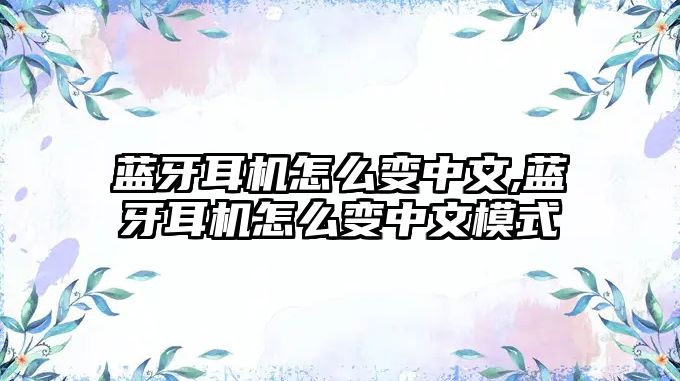 蓝牙耳机怎么变中文,蓝牙耳机怎么变中文模式